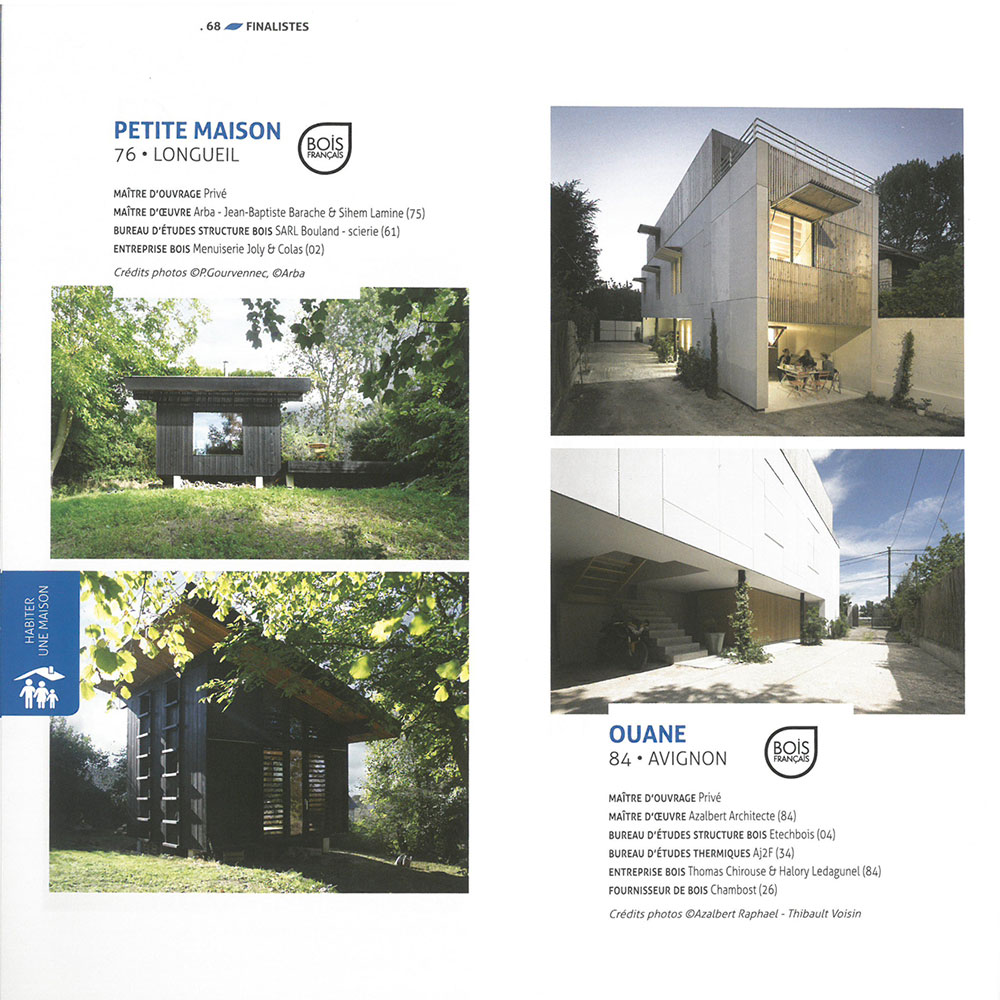 . 68 FINALISTES

PETITE MAISON
76 • LONGUEIL

BOIS FRANÇAIS

MAÎTRE D'OUVRAGE Privé
MAÎTRE D'ŒUVRE Arba - Jean-Baptiste Barache & Sihem Lamine (75)
BUREAU D'ÉTUDES STRUCTURE BOIS SARL Bouland - scierie (61)
ENTREPRISE BOIS Menuiserie Joly & Colas (02)
Crédits photos ©P.Gourvennec, ©Arba

HABITER UNE MAISON

OUANE
84 • AVIGNON

BOIS FRANÇAIS

MAÎTRE D'OUVRAGE Privé
MAÎTRE D'ŒUVRE Azalbert Architecte (84)
BUREAU D'ÉTUDES STRUCTURE BOIS Etechbois (04)
BUREAU D'ÉTUDES THERMIQUES Aj2F (34)
ENTREPRISE BOIS Thomas Chirouse & Halory Ledagunel (84)
FOURNISSEUR DE BOIS Chambost (26)
Crédits photos ©Azalbert Raphael - Thibault Voisin